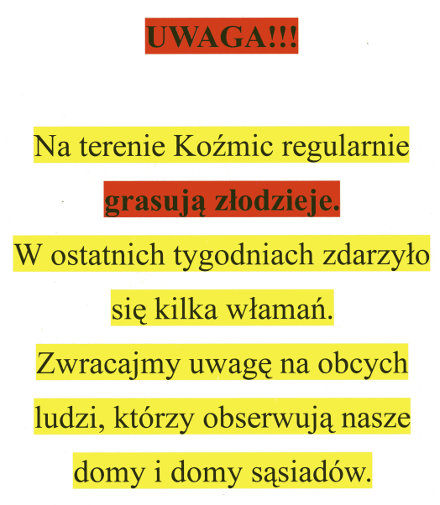 UWAGA!!!

Na terenie Koźmic regularnie grasują złodzieje. W ostatnich tygodniach zdarzyło się kilka włamań. Zwracajmy uwagę na obcych ludzi, którzy obserwują nasze domy i domy sąsiadów.